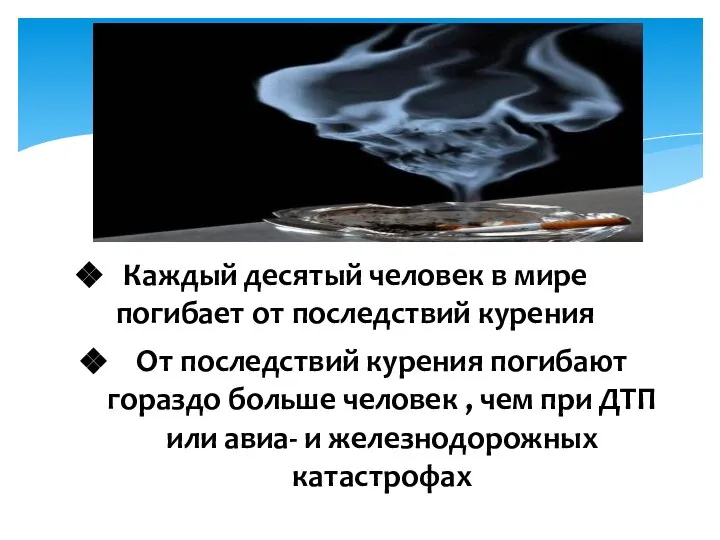 ❖ Каждый десятый человек в мире погибает от последствий курения

❖ От последствий курения погибают гораздо больше человек , чем при ДТП или авиа- и железнодорожных катастрофах